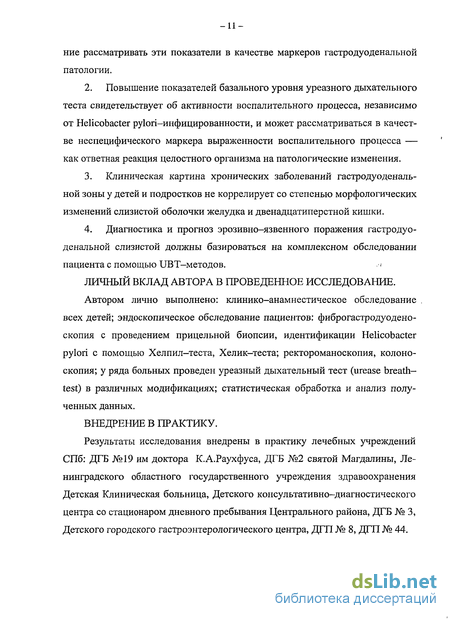 – 11 –

ние рассматривать эти показатели в качестве маркеров гастродуоденальной патологии.

2. Повышение показателей базального уровня уреазного дыхательного теста свидетельствует об активности воспалительного процесса, независимо от Helicobacter pylori–инфицированности, и может рассматриваться в качестве неспецифического маркера выраженности воспалительного процесса — как ответная реакция целостного организма на патологические изменения.

3. Клиническая картина хронических заболеваний гастродуоденальной зоны у детей и подростков не коррелирует со степенью морфологических изменений слизистой оболочки желудка и двенадцатиперстной кишки.

4. Диагностика и прогноз эрозивно–язвенного поражения гастродуоденальной слизистой должны базироваться на комплексном обследовании пациента с помощью UBT–методов.

ЛИЧНЫЙ ВКЛАД АВТОРА В ПРОВЕДЕННОЕ ИССЛЕДОВАНИЕ.

Автором лично выполнено: клинико–анамнестическое обследование всех детей; эндоскопическое обследование пациентов: фиброгастродуоденоскопия с проведением прицельной биопсии, идентификации Helicobacter pylori с помощью Хелпил–теста, Хелик–теста; ректороманоскопия, колоноскопия; у ряда больных проведен уреазный дыхательный тест (urease breath–test) в различных модификациях; статистическая обработка и анализ полученных данных.

ВНЕДРЕНИЕ В ПРАКТИКУ.

Результаты исследования внедрены в практику лечебных учреждений СПб: ДГБ №19 им доктора К.А.Раухфуса, ДГБ №2 святой Магдалины, Ленинградского областного государственного учреждения здравоохранения Детская Клиническая больница, Детского консультативно–диагностического центра со стационаром дневного пребывания Центрального района, ДГБ № 3, Детского городского гастроэнтерологического центра, ДГП № 8, ДГП № 44.

dsLib.net
библиотека диссертаций